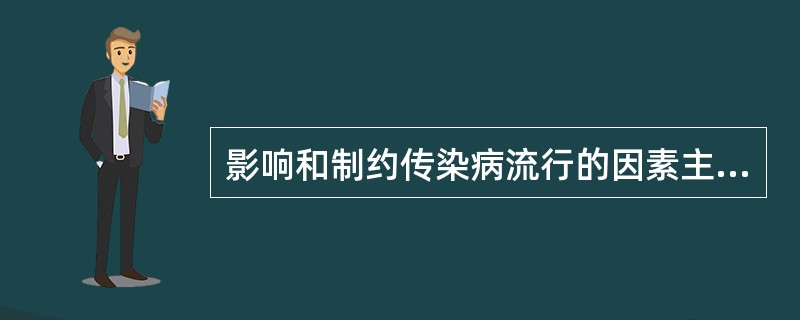 影响和制约传染病流行的因素主...